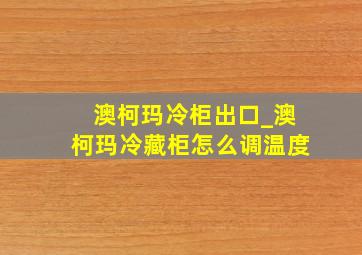 澳柯玛冷柜出口_澳柯玛冷藏柜怎么调温度